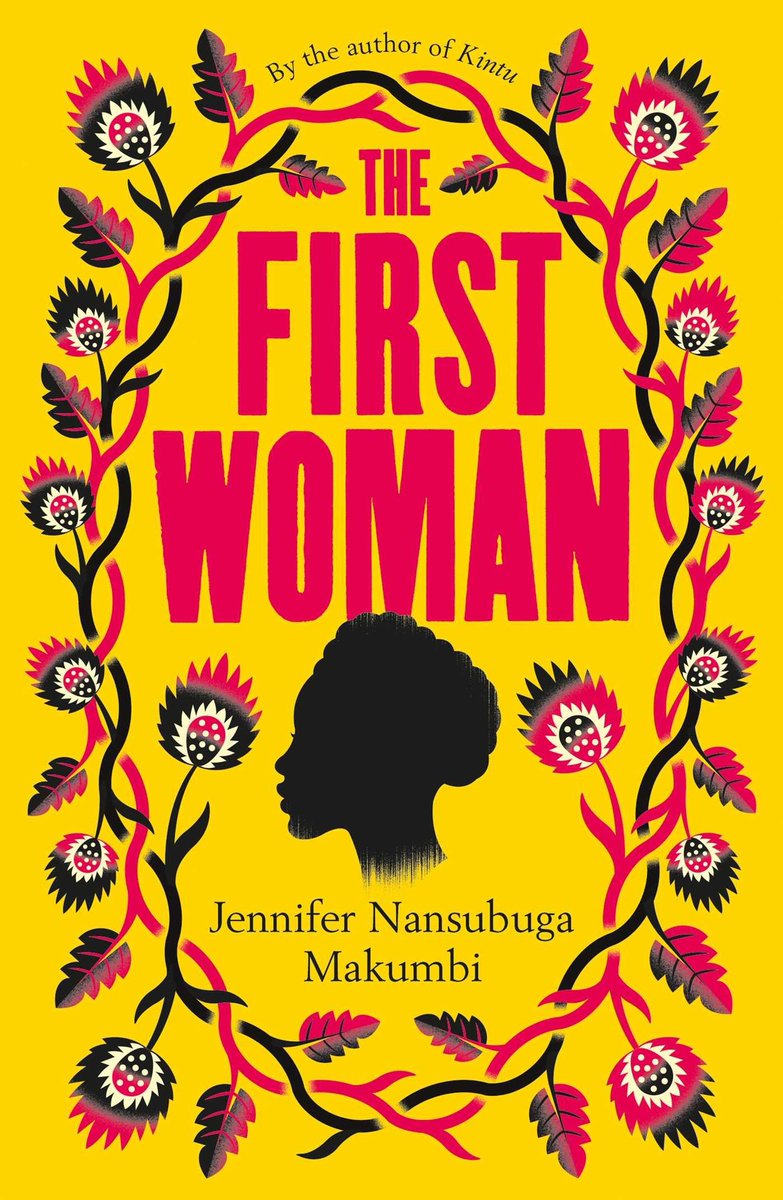 By the author of Kintu

THE FIRST WOMAN

Jennifer Nansubuga Makumbi